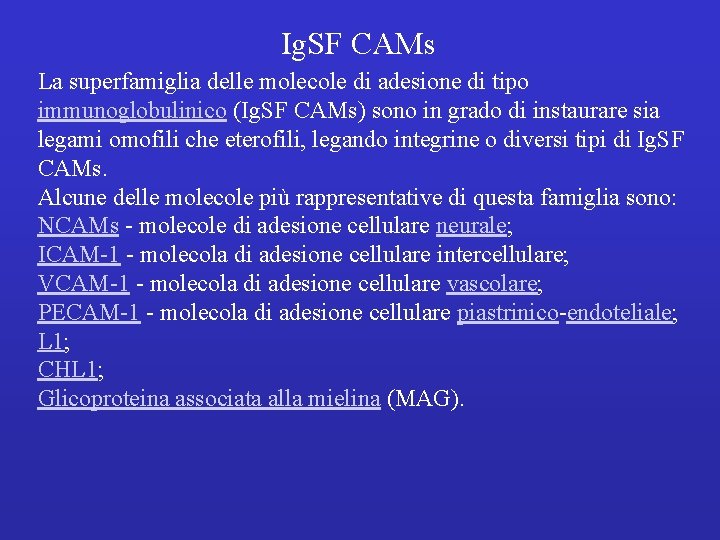 IgSF CAMs

La superfamiglia delle molecole di adesione di tipo immunoglobulinico (IgSF CAMs) sono in grado di instaurare sia legami omofili che eterofili, legando integrine o diversi tipi di IgSF CAMs.
Alcune delle molecole più rappresentative di questa famiglia sono:
NCAMs - molecole di adesione cellulare neurale;
ICAM-1 - molecola di adesione cellulare intercellulare;
VCAM-1 - molecola di adesione cellulare vascolare;
PECAM-1 - molecola di adesione cellulare piastrinico-endoteliale;
L1;
CHL1;
Glicoproteina associata alla mielina (MAG).